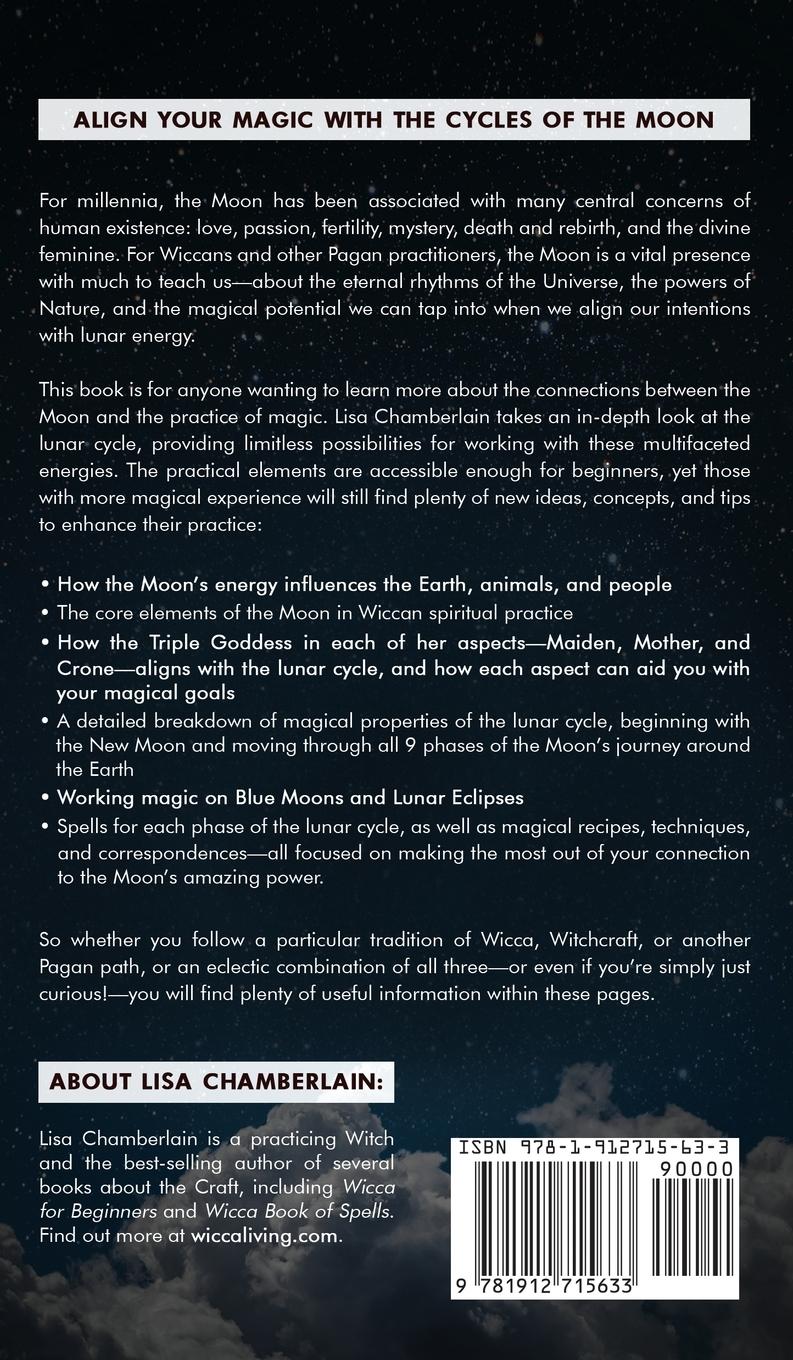 ALIGN YOUR MAGIC WITH THE CYCLES OF THE MOON

For millennia, the Moon has been associated with many central concerns of human existence: love, passion, fertility, mystery, death and rebirth, and the divine feminine. For Wiccans and other Pagan practitioners, the Moon is a vital presence with much to teach us—about the eternal rhythms of the Universe, the powers of Nature, and the magical potential we can tap into when we align our intentions with lunar energy.

This book is for anyone wanting to learn more about the connections between the Moon and the practice of magic. Lisa Chamberlain takes an in-depth look at the lunar cycle, providing limitless possibilities for working with these multifaceted energies. The practical elements are accessible enough for beginners, yet those with more magical experience will still find plenty of new ideas, concepts, and tips to enhance their practice:

• How the Moon's energy influences the Earth, animals, and people
• The core elements of the Moon in Wiccan spiritual practice
• How the Triple Goddess in each of her aspects—Maiden, Mother, and Crone—aligns with the lunar cycle, and how each aspect can aid you with your magical goals
• A detailed breakdown of magical properties of the lunar cycle, beginning with the New Moon and moving through all 9 phases of the Moon's journey around the Earth
• Working magic on Blue Moons and Lunar Eclipses
• Spells for each phase of the lunar cycle, as well as magical recipes, techniques, and correspondences—all focused on making the most out of your connection to the Moon's amazing power.

So whether you follow a particular tradition of Wicca, Witchcraft, or another Pagan path, or an eclectic combination of all three—or even if you're simply just curious!—you will find plenty of useful information within these pages.

ABOUT LISA CHAMBERLAIN:

Lisa Chamberlain is a practicing Witch and the best-selling author of several books about the Craft, including Wicca for Beginners and Wicca Book of Spells. Find out more at wiccaliving.com.

ISBN 978-1-912715-63-3

90000

9 781912 715633